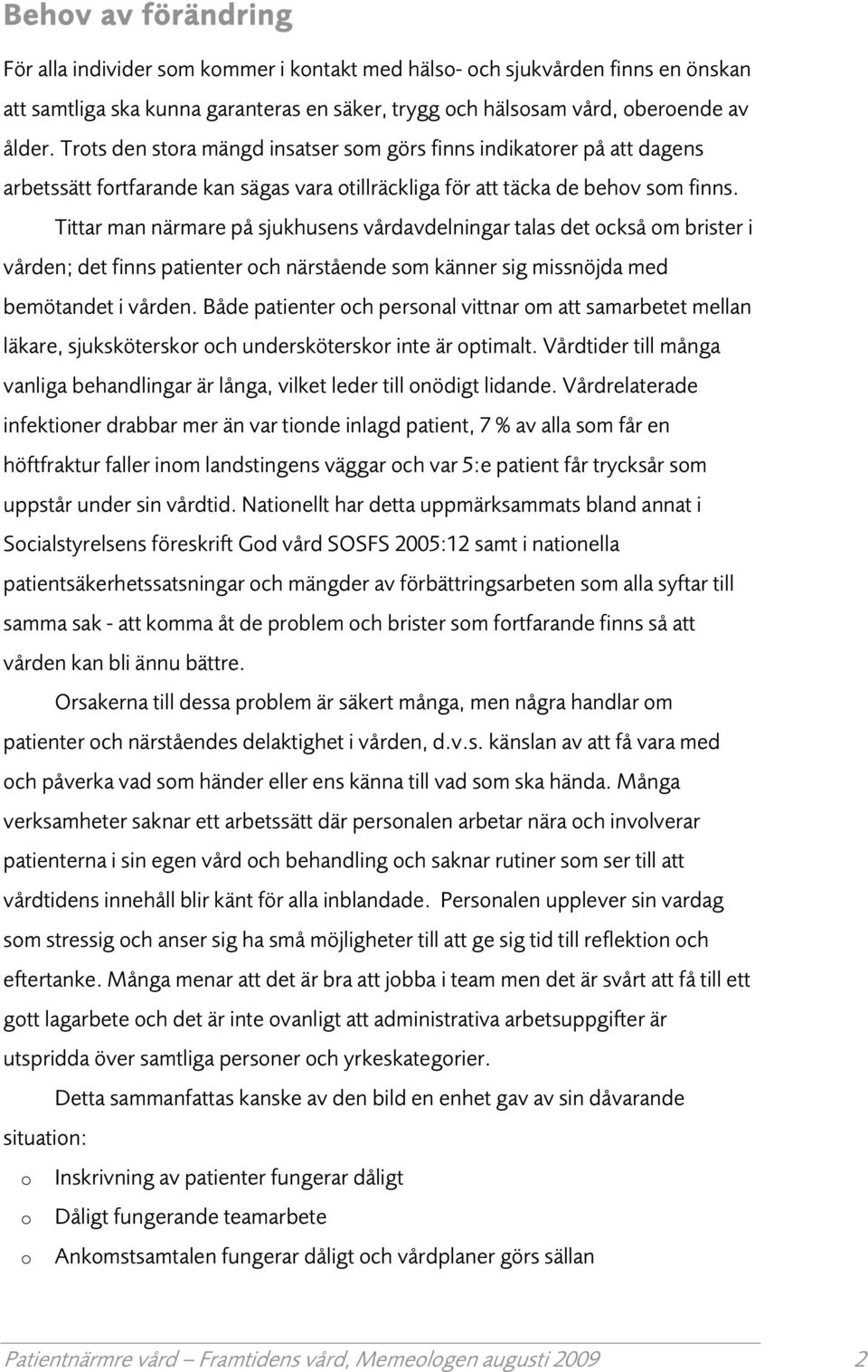 Behov av förändring

För alla individer som kommer i kontakt med hälso- och sjukvården finns en önskan att samtliga ska kunna garanteras en säker, trygg och hälsosam vård, oberoende av ålder. Trots den stora mängd insatser som görs finns indikatorer på att dagens arbetssätt fortfarande kan sägas vara otillräckliga för att täcka de behov som finns.

Tittar man närmare på sjukhusens vårdavdelningar talas det också om brister i vården; det finns patienter och närstående som känner sig missnöjda med bemötandet i vården. Både patienter och personal vittnar om att samarbetet mellan läkare, sjuksköterskor och undersköterskor inte är optimalt. Vårdtider till många vanliga behandlingar är långa, vilket leder till onödigt lidande. Vårdrelaterade infektioner drabbar mer än var tionde inlagd patient, 7 % av alla som får en höftfraktur faller inom landstingens väggar och var 5:e patient får trycksår som uppstår under sin vårdtid. Nationellt har detta uppmärksammats bland annat i Socialstyrelsens föreskrift God vård SOSFS 2005:12 samt i nationella patientsäkerhetssatsningar och mängder av förbättringsarbeten som alla syftar till samma sak - att komma åt de problem och brister som fortfarande finns så att vården kan bli ännu bättre.

Orsakerna till dessa problem är säkert många, men några handlar om patienter och närståendes delaktighet i vården, d.v.s. känslan av att få vara med och påverka vad som händer eller ens känna till vad som ska hända. Många verksamheter saknar ett arbetssätt där personalen arbetar nära och involverar patienterna i sin egen vård och behandling och saknar rutiner som ser till att vårdtidens innehåll blir känt för alla inblandade. Personalen upplever sin vardag som stressig och anser sig ha små möjligheter till att ge sig tid till reflektion och eftertanke. Många menar att det är bra att jobba i team men det är svårt att få till ett gott lagarbete och det är inte ovanligt att administrativa arbetsuppgifter är utspridda över samtliga personer och yrkeskategorier.

Detta sammanfattas kanske av den bild en enhet gav av sin dåvarande situation:

o Inskrivning av patienter fungerar dåligt
o Dåligt fungerande teamarbete
o Ankomstsamtalen fungerar dåligt och vårdplaner görs sällan

Patientnärmre vård – Framtidens vård, Memeologen augusti 2009 2